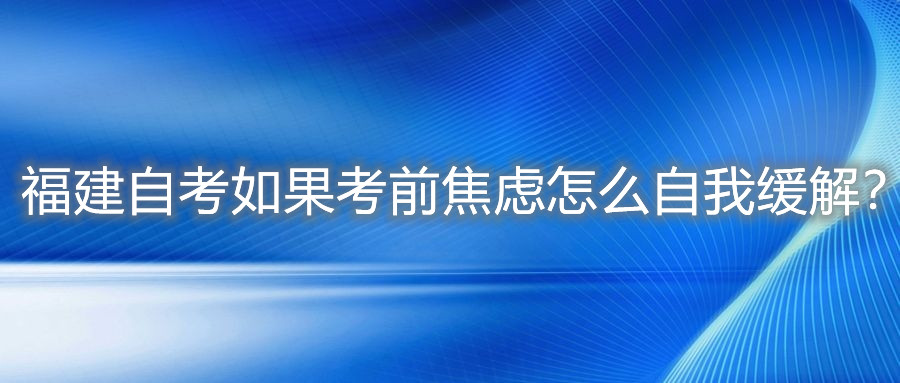 福建自考如果考前焦虑怎么自我缓解？